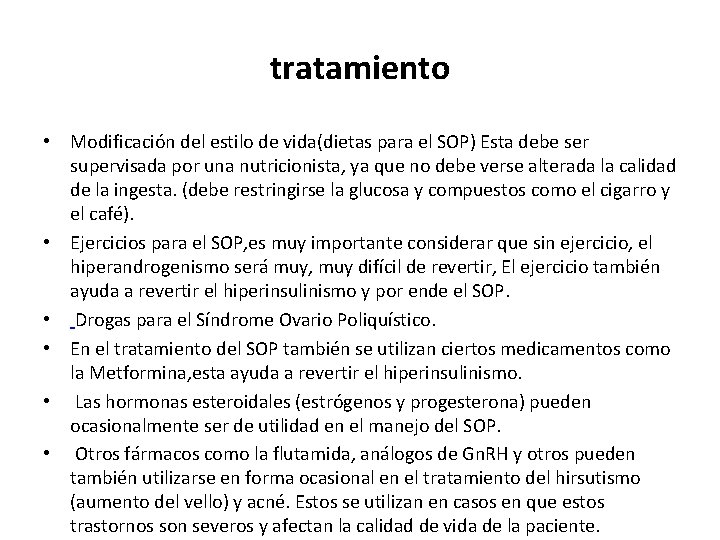 tratamiento

• Modificación del estilo de vida(dietas para el SOP) Esta debe ser supervisada por una nutricionista, ya que no debe verse alterada la calidad de la ingesta. (debe restringirse la glucosa y compuestos como el cigarro y el café).

• Ejercicios para el SOP,es muy importante considerar que sin ejercicio, el hiperandrogenismo será muy, muy difícil de revertir, El ejercicio también ayuda a revertir el hiperinsulinismo y por ende el SOP.

• Drogas para el Síndrome Ovario Poliquístico.

• En el tratamiento del SOP también se utilizan ciertos medicamentos como la Metformina,esta ayuda a revertir el hiperinsulinismo.

• Las hormonas esteroidales (estrógenos y progesterona) pueden ocasionalmente ser de utilidad en el manejo del SOP.

• Otros fármacos como la flutamida, análogos de GnRH y otros pueden también utilizarse en forma ocasional en el tratamiento del hirsutismo (aumento del vello) y acné. Estos se utilizan en casos en que estos trastornos son severos y afectan la calidad de vida de la paciente.